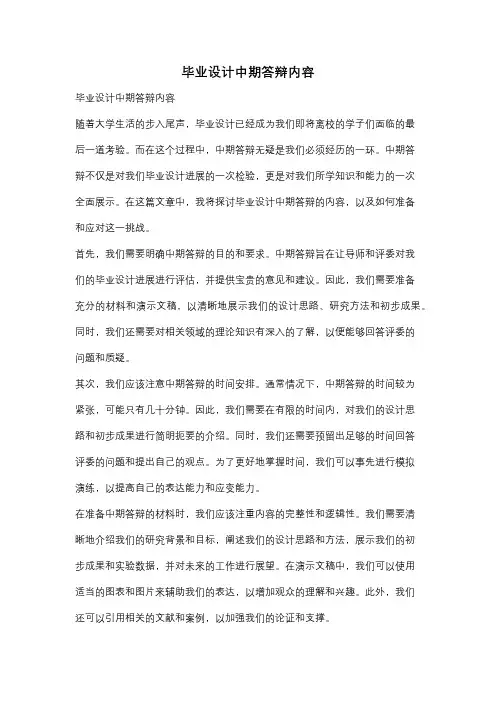 毕业设计中期答辩内容

毕业设计中期答辩内容

随着大学生活的步入尾声，毕业设计已经成为我们即将离校的学子们面临的最后一道考验。而在这个过程中，中期答辩无疑是我们必须经历的一环。中期答辩不仅是对我们毕业设计进展的一次检验，更是对我们所学知识和能力的一次全面展示。在这篇文章中，我将探讨毕业设计中期答辩的内容，以及如何准备和应对这一挑战。

首先，我们需要明确中期答辩的目的和要求。中期答辩旨在让导师和评委对我们的毕业设计进展进行评估，并提供宝贵的意见和建议。因此，我们需要准备充分的材料和演示文稿，以清晰地展示我们的设计思路、研究方法和初步成果。同时，我们还需要对相关领域的理论知识有深入的了解，以便能够回答评委的问题和质疑。

其次，我们应该注意中期答辩的时间安排。通常情况下，中期答辩的时间较为紧张，可能只有几十分钟。因此，我们需要在有限的时间内，对我们的设计思路和初步成果进行简明扼要的介绍。同时，我们还需要预留出足够的时间回答评委的问题和提出自己的观点。为了更好地掌握时间，我们可以事先进行模拟演练，以提高自己的表达能力和应变能力。

在准备中期答辩的材料时，我们应该注重内容的完整性和逻辑性。我们需要清晰地介绍我们的研究背景和目标，阐述我们的设计思路和方法，展示我们的初步成果和实验数据，并对未来的工作进行展望。在演示文稿中，我们可以使用适当的图表和图片来辅助我们的表达，以增加观众的理解和兴趣。此外，我们还可以引用相关的文献和案例，以加强我们的论证和支撑。